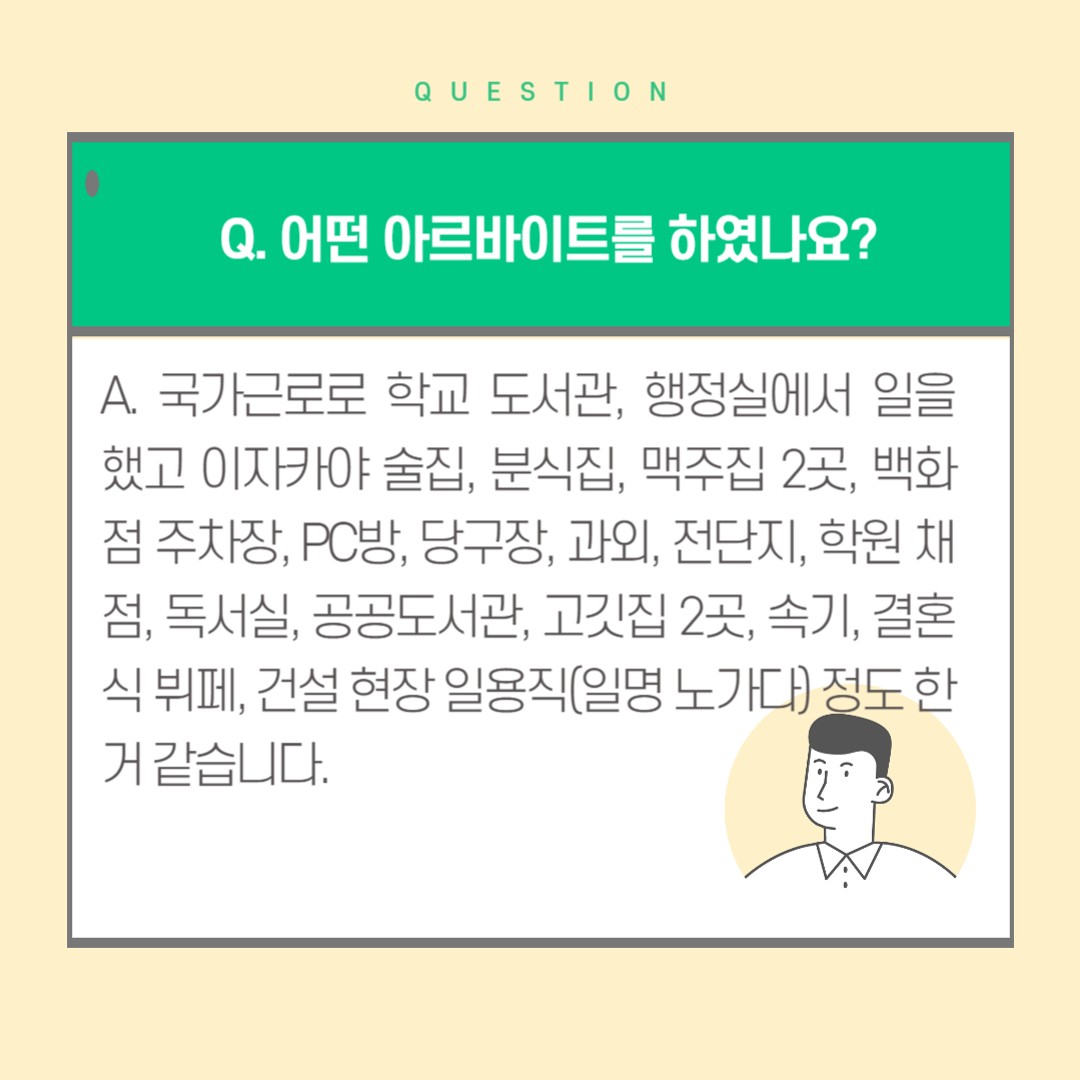 QUESTION

Q. 어떤 아르바이트를 하였나요?

A. 국가근로로 학교 도서관, 행정실에서 일을 했고 이자카야 술집, 분식집, 맥주집 2곳, 백화점 주차장, PC방, 당구장, 과외, 전단지, 학원 채점, 독서실, 공공도서관, 고깃집 2곳, 속기, 결혼식 뷔페, 건설 현장 일용직(일명 노가다) 정도 한 거 같습니다.